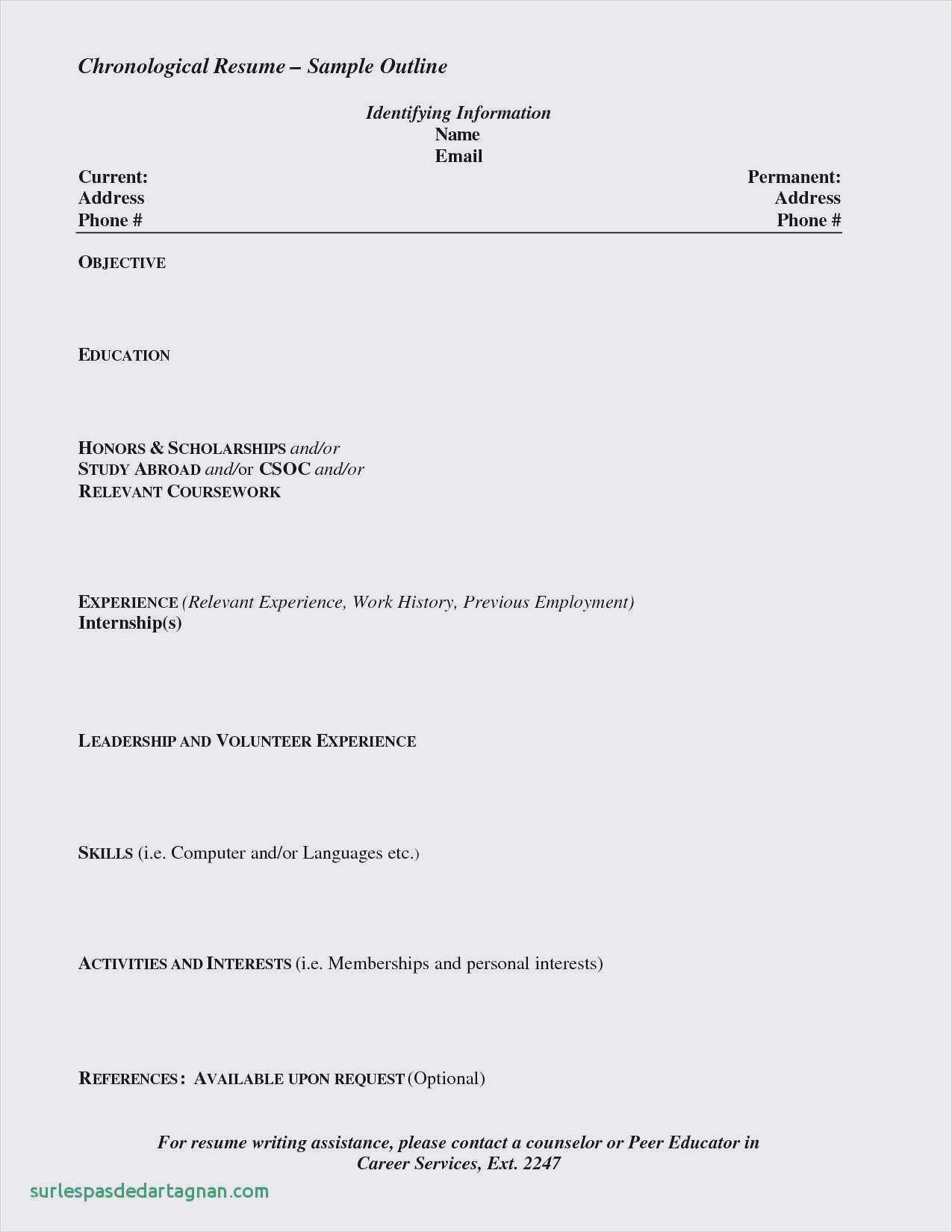 Chronological Resume – Sample Outline

Identifying Information
Name
Email

Current:
Address
Phone #

Permanent:
Address
Phone #

OBJECTIVE

EDUCATION

HONORS & SCHOLARSHIPS and/or
STUDY ABROAD and/or CSOC and/or
RELEVANT COURSEWORK

EXPERIENCE (Relevant Experience, Work History, Previous Employment)
Internship(s)

LEADERSHIP AND VOLUNTEER EXPERIENCE

SKILLS (i.e. Computer and/or Languages etc.)

ACTIVITIES AND INTERESTS (i.e. Memberships and personal interests)

REFERENCES: AVAILABLE UPON REQUEST (Optional)

For resume writing assistance, please contact a counselor or Peer Educator in Career Services, Ext. 2247

surlespasdedartagnan.com